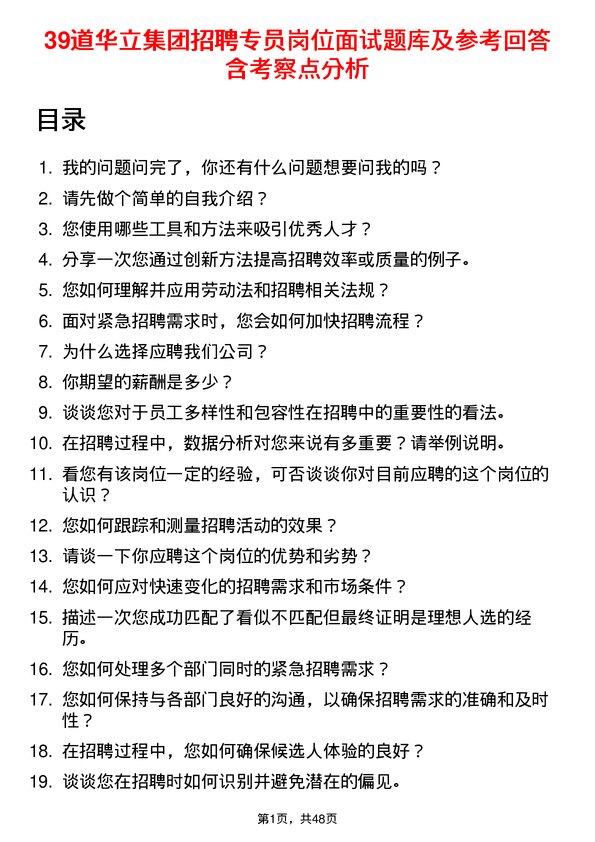 39道华立集团招聘专员岗位面试题库及参考回答含考察点分析

目录

1. 我的问题问完了，你还有什么问题想要问我的吗？
2. 请先做个简单的自我介绍？
3. 您使用哪些工具和方法来吸引优秀人才？
4. 分享一次您通过创新方法提高招聘效率或质量的例子。
5. 您如何理解并应用劳动法和招聘相关法规？
6. 面对紧急招聘需求时，您会如何加快招聘流程？
7. 为什么选择应聘我们公司？
8. 你期望的薪酬是多少？
9. 谈谈您对于员工多样性和包容性在招聘中的重要性的看法。
10. 在招聘过程中，数据分析对您来说有多重要？请举例说明。
11. 看您有该岗位一定的经验，可否谈谈你对目前应聘的这个岗位的认识？
12. 您如何跟踪和测量招聘活动的效果？
13. 请谈一下你应聘这个岗位的优势和劣势？
14. 您如何应对快速变化的招聘需求和市场条件？
15. 描述一次您成功匹配了看似不匹配但最终证明是理想人选的经历。
16. 您如何处理多个部门同时的紧急招聘需求？
17. 您如何保持与各部门良好的沟通，以确保招聘需求的准确和及时性？
18. 在招聘过程中，您如何确保候选人体验的良好？
19. 谈谈您在招聘时如何识别并避免潜在的偏见。

第1页，共48页